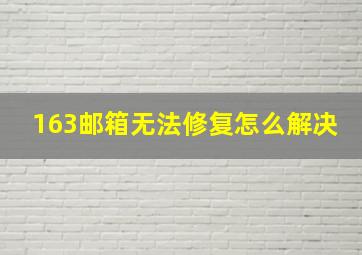 163邮箱无法修复怎么解决